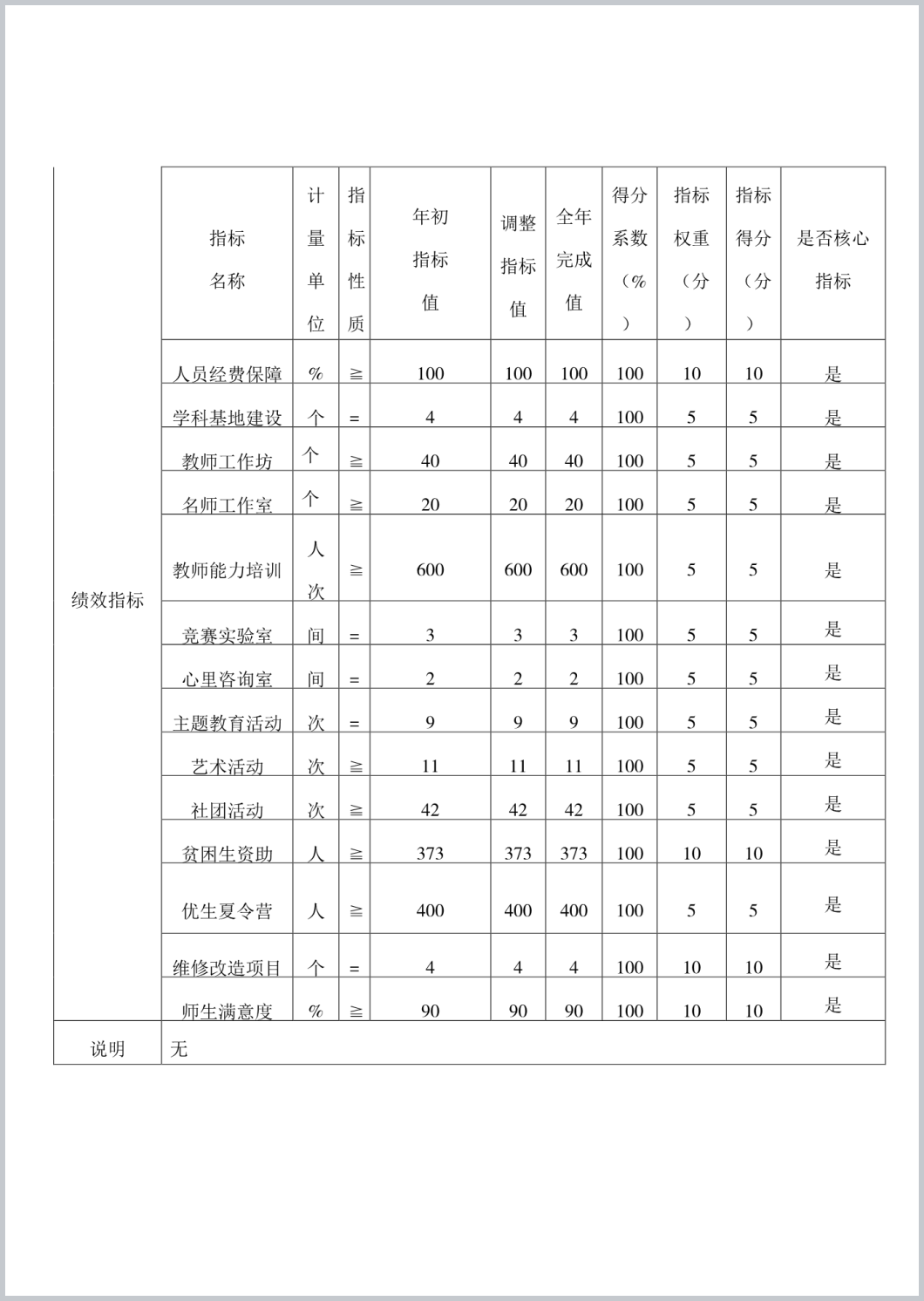 |  | 指标名称 | 计量单位 | 指标性质 | 年初指标值 | 调整指标值 | 全年完成值 | 得分系数（%） | 指标权重（分） | 指标得分（分） | 是否核心指标 |
|---|---|---|---|---|---|---|---|---|---|---|
| 绩效指标 | 人员经费保障 | % | ≧ | 100 | 100 | 100 | 100 | 10 | 10 | 是 |
|  | 学科基地建设 | 个 | = | 4 | 4 | 4 | 100 | 5 | 5 | 是 |
|  | 教师工作坊 | 个 | ≧ | 40 | 40 | 40 | 100 | 5 | 5 | 是 |
|  | 名师工作室 | 个 | ≧ | 20 | 20 | 20 | 100 | 5 | 5 | 是 |
|  | 教师能力培训 | 人次 | ≧ | 600 | 600 | 600 | 100 | 5 | 5 | 是 |
|  | 竞赛实验室 | 间 | = | 3 | 3 | 3 | 100 | 5 | 5 | 是 |
|  | 心里咨询室 | 间 | = | 2 | 2 | 2 | 100 | 5 | 5 | 是 |
|  | 主题教育活动 | 次 | = | 9 | 9 | 9 | 100 | 5 | 5 | 是 |
|  | 艺术活动 | 次 | ≧ | 11 | 11 | 11 | 100 | 5 | 5 | 是 |
|  | 社团活动 | 次 | ≧ | 42 | 42 | 42 | 100 | 5 | 5 | 是 |
|  | 贫困生资助 | 人 | ≧ | 373 | 373 | 373 | 100 | 10 | 10 | 是 |
|  | 优生夏令营 | 人 | ≧ | 400 | 400 | 400 | 100 | 5 | 5 | 是 |
|  | 维修改造项目 | 个 | = | 4 | 4 | 4 | 100 | 10 | 10 | 是 |
|  | 师生满意度 | % | ≧ | 90 | 90 | 90 | 100 | 10 | 10 | 是 |
| 说明 | 无 |  |  |  |  |  |  |  |  |  |